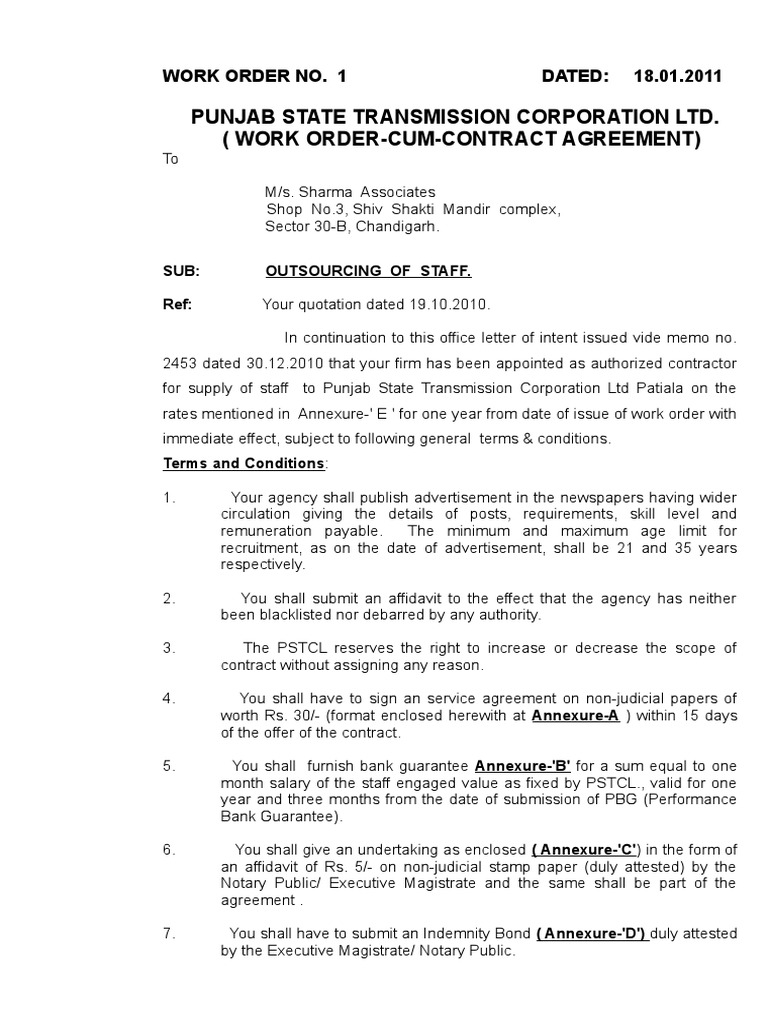 WORK ORDER NO. 1 DATED: 18.01.2011

PUNJAB STATE TRANSMISSION CORPORATION LTD.
( WORK ORDER-CUM-CONTRACT AGREEMENT)

To

M/s. Sharma Associates
Shop No.3, Shiv Shakti Mandir complex,
Sector 30-B, Chandigarh.

SUB: OUTSOURCING OF STAFF.

Ref: Your quotation dated 19.10.2010.

In continuation to this office letter of intent issued vide memo no. 2453 dated 30.12.2010 that your firm has been appointed as authorized contractor for supply of staff to Punjab State Transmission Corporation Ltd Patiala on the rates mentioned in Annexure-' E ' for one year from date of issue of work order with immediate effect, subject to following general terms & conditions.

Terms and Conditions:

1. Your agency shall publish advertisement in the newspapers having wider circulation giving the details of posts, requirements, skill level and remuneration payable. The minimum and maximum age limit for recruitment, as on the date of advertisement, shall be 21 and 35 years respectively.

2. You shall submit an affidavit to the effect that the agency has neither been blacklisted nor debarred by any authority.

3. The PSTCL reserves the right to increase or decrease the scope of contract without assigning any reason.

4. You shall have to sign an service agreement on non-judicial papers of worth Rs. 30/- (format enclosed herewith at Annexure-A ) within 15 days of the offer of the contract.

5. You shall furnish bank guarantee Annexure-'B' for a sum equal to one month salary of the staff engaged value as fixed by PSTCL., valid for one year and three months from the date of submission of PBG (Performance Bank Guarantee).

6. You shall give an undertaking as enclosed ( Annexure-'C') in the form of an affidavit of Rs. 5/- on non-judicial stamp paper (duly attested) by the Notary Public/ Executive Magistrate and the same shall be part of the agreement .

7. You shall have to submit an Indemnity Bond ( Annexure-'D') duly attested by the Executive Magistrate/ Notary Public.